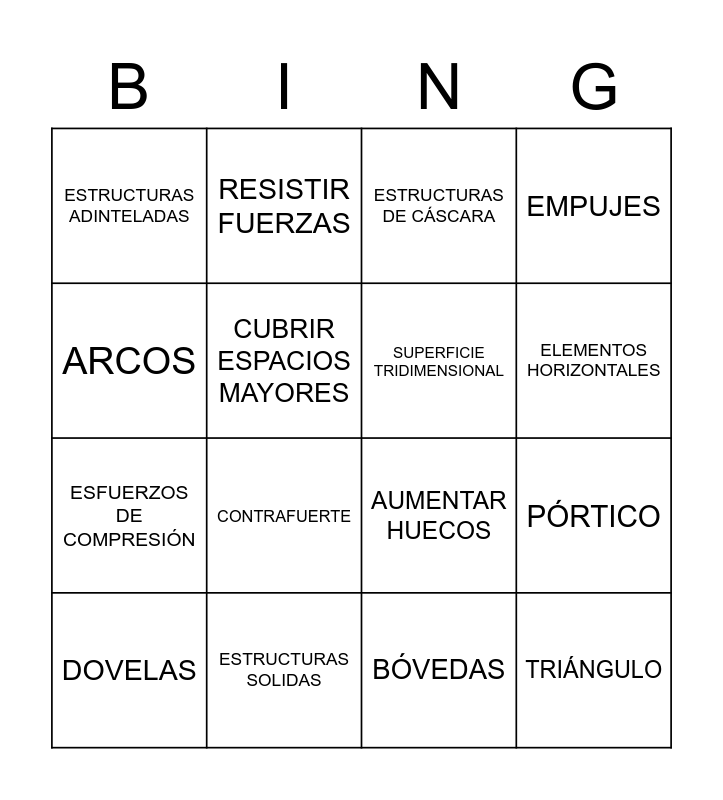 | B | I | N | G |
|---|---|---|---|
| ESTRUCTURAS ADINTELADAS | RESISTIR FUERZAS | ESTRUCTURAS DE CÁSCARA | EMPUJES |
| ARCOS | CUBRIR ESPACIOS MAYORES | SUPERFICIE TRIDIMENSIONAL | ELEMENTOS HORIZONTALES |
| ESFUERZOS DE COMPRESIÓN | CONTRAFUERTE | AUMENTAR HUECOS | PÓRTICO |
| DOVELAS | ESTRUCTURAS SOLIDAS | BÓVEDAS | TRIÁNGULO |